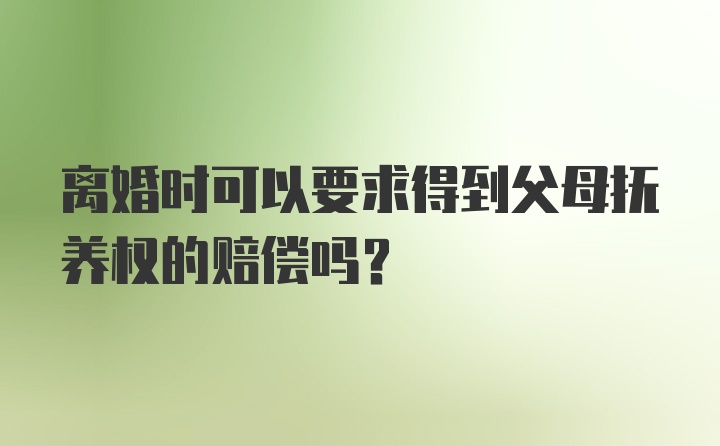 离婚时可以要求得到父母抚养权的赔偿吗？